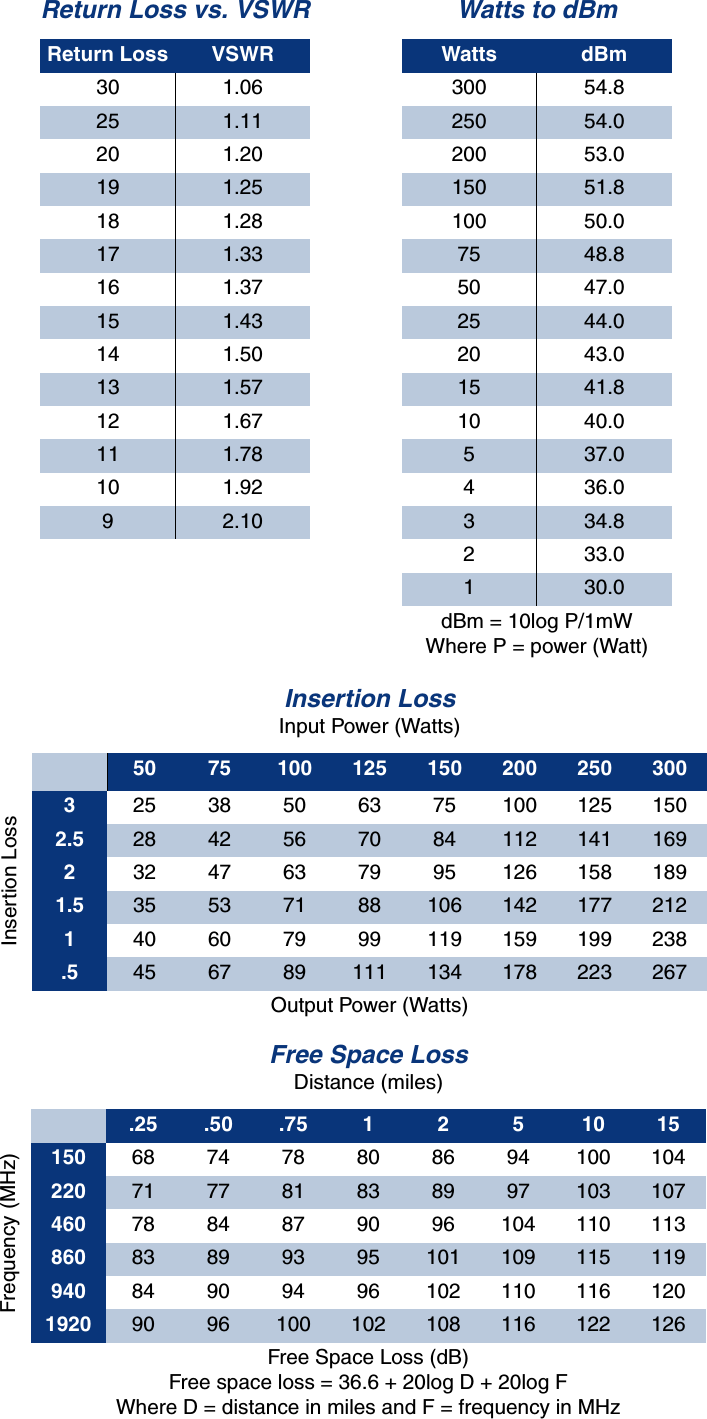 Return Loss vs. VSWR

| Return Loss | VSWR |
|---|---|
| 30 | 1.06 |
| 25 | 1.11 |
| 20 | 1.20 |
| 19 | 1.25 |
| 18 | 1.28 |
| 17 | 1.33 |
| 16 | 1.37 |
| 15 | 1.43 |
| 14 | 1.50 |
| 13 | 1.57 |
| 12 | 1.67 |
| 11 | 1.78 |
| 10 | 1.92 |
| 9 | 2.10 |

Watts to dBm

| Watts | dBm |
|---|---|
| 300 | 54.8 |
| 250 | 54.0 |
| 200 | 53.0 |
| 150 | 51.8 |
| 100 | 50.0 |
| 75 | 48.8 |
| 50 | 47.0 |
| 25 | 44.0 |
| 20 | 43.0 |
| 15 | 41.8 |
| 10 | 40.0 |
| 5 | 37.0 |
| 4 | 36.0 |
| 3 | 34.8 |
| 2 | 33.0 |
| 1 | 30.0 |

dBm = 10log P/1mW
Where P = power (Watt)

Insertion Loss
Input Power (Watts)

Insertion Loss

| | 50 | 75 | 100 | 125 | 150 | 200 | 250 | 300 |
|---|---|---|---|---|---|---|---|---|
| 3 | 25 | 38 | 50 | 63 | 75 | 100 | 125 | 150 |
| 2.5 | 28 | 42 | 56 | 70 | 84 | 112 | 141 | 169 |
| 2 | 32 | 47 | 63 | 79 | 95 | 126 | 158 | 189 |
| 1.5 | 35 | 53 | 71 | 88 | 106 | 142 | 177 | 212 |
| 1 | 40 | 60 | 79 | 99 | 119 | 159 | 199 | 238 |
| .5 | 45 | 67 | 89 | 111 | 134 | 178 | 223 | 267 |

Output Power (Watts)

Free Space Loss
Distance (miles)

Frequency (MHz)

| | .25 | .50 | .75 | 1 | 2 | 5 | 10 | 15 |
|---|---|---|---|---|---|---|---|---|
| 150 | 68 | 74 | 78 | 80 | 86 | 94 | 100 | 104 |
| 220 | 71 | 77 | 81 | 83 | 89 | 97 | 103 | 107 |
| 460 | 78 | 84 | 87 | 90 | 96 | 104 | 110 | 113 |
| 860 | 83 | 89 | 93 | 95 | 101 | 109 | 115 | 119 |
| 940 | 84 | 90 | 94 | 96 | 102 | 110 | 116 | 120 |
| 1920 | 90 | 96 | 100 | 102 | 108 | 116 | 122 | 126 |

Free Space Loss (dB)
Free space loss = 36.6 + 20log D + 20log F
Where D = distance in miles and F = frequency in MHz